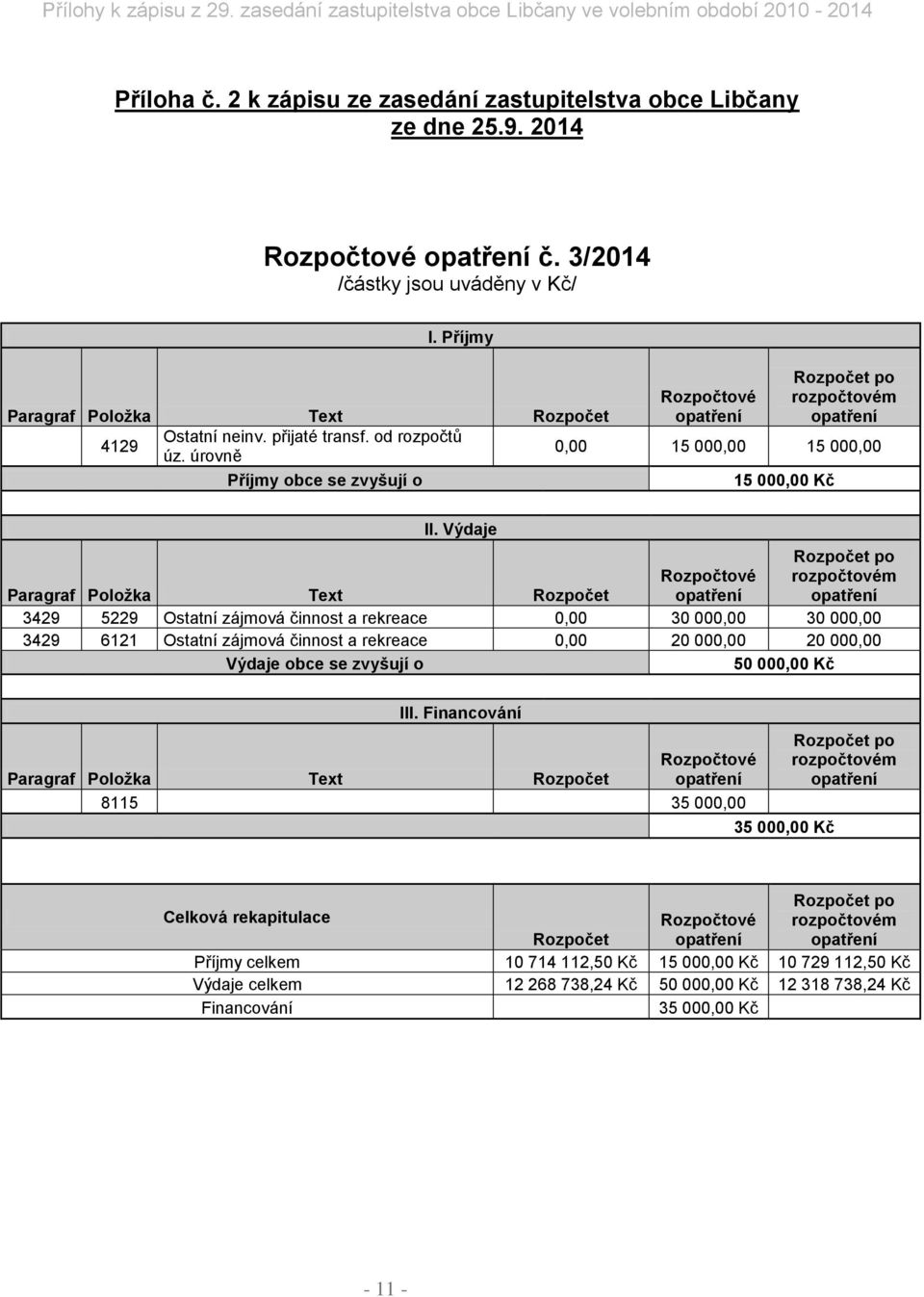 Přílohy k zápisu z 29. zasedání zastupitelstva obce Libčany ve volebním období 2010 - 2014

Příloha č. 2 k zápisu ze zasedání zastupitelstva obce Libčany ze dne 25.9. 2014

Rozpočtové opatření č. 3/2014
/částky jsou uváděny v Kč/

I. Příjmy

| Paragraf | Položka | Text | Rozpočet | Rozpočtové opatření | Rozpočet po rozpočtovém opatření |
|---|---|---|---|---|---|
| | 4129 | Ostatní neinv. přijaté transf. od rozpočtů úz. úrovně | 0,00 | 15 000,00 | 15 000,00 |
| | | Příjmy obce se zvyšují o | | 15 000,00 Kč | |

II. Výdaje

| Paragraf | Položka | Text | Rozpočet | Rozpočtové opatření | Rozpočet po rozpočtovém opatření |
|---|---|---|---|---|---|
| 3429 | 5229 | Ostatní zájmová činnost a rekreace | 0,00 | 30 000,00 | 30 000,00 |
| 3429 | 6121 | Ostatní zájmová činnost a rekreace | 0,00 | 20 000,00 | 20 000,00 |
| | | Výdaje obce se zvyšují o | | 50 000,00 Kč | |

III. Financování

| Paragraf | Položka | Text | Rozpočet | Rozpočtové opatření | Rozpočet po rozpočtovém opatření |
|---|---|---|---|---|---|
| | 8115 | | | 35 000,00 | |
| | | | | 35 000,00 Kč | |

| Celková rekapitulace | Rozpočet | Rozpočtové opatření | Rozpočet po rozpočtovém opatření |
|---|---|---|---|
| Příjmy celkem | 10 714 112,50 Kč | 15 000,00 Kč | 10 729 112,50 Kč |
| Výdaje celkem | 12 268 738,24 Kč | 50 000,00 Kč | 12 318 738,24 Kč |
| Financování | | 35 000,00 Kč | |

- 11 -